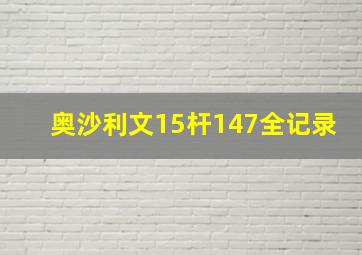 奥沙利文15杆147全记录